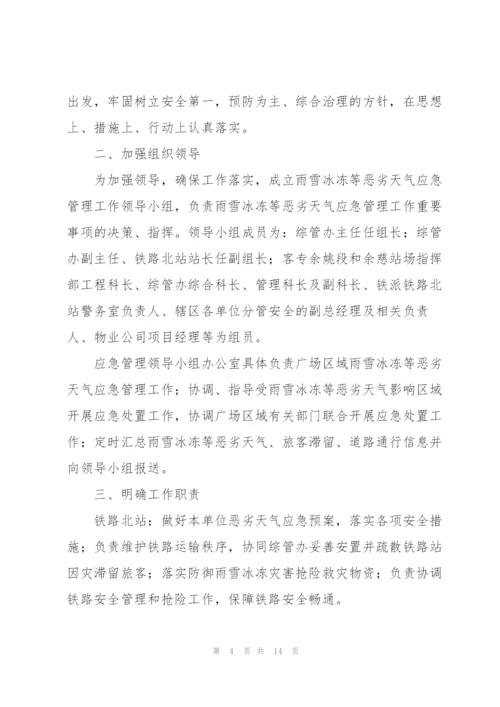 出发，牢固树立安全第一，预防为主、综合治理的方针，在思想上、措施上、行动上认真落实。

二、加强组织领导

为加强领导，确保工作落实，成立雨雪冰冻等恶劣天气应急管理工作领导小组，负责雨雪冰冻等恶劣天气应急管理工作重要事项的决策、指挥。领导小组成员为：综管办主任任组长；综管办副主任、铁路北站站长任副组长；客专余姚段和余慈站场指挥部工程科长、综管办综合科长、管理科长及副科长、铁派铁路北站警务室负责人、辖区各单位分管安全的副总经理及相关负责人、物业公司项目经理等为组员。

应急管理领导小组办公室具体负责广场区域雨雪冰冻等恶劣天气应急管理工作；协调、指导受雨雪冰冻等恶劣天气影响区域开展应急处置工作，协调广场区域有关部门联合开展应急处置工作；定时汇总雨雪冰冻等恶劣天气、旅客滞留、道路通行信息并向领导小组报送。

三、明确工作职责

铁路北站：做好本单位恶劣天气应急预案，落实各项安全措施；负责维护铁路运输秩序，协同综管办妥善安置并疏散铁路站因灾滞留旅客；落实防御雨雪冰冻灾害抢险救灾物资；负责协调铁路安全管理和抢险工作，保障铁路安全畅通。

第 4 页 共 14 页